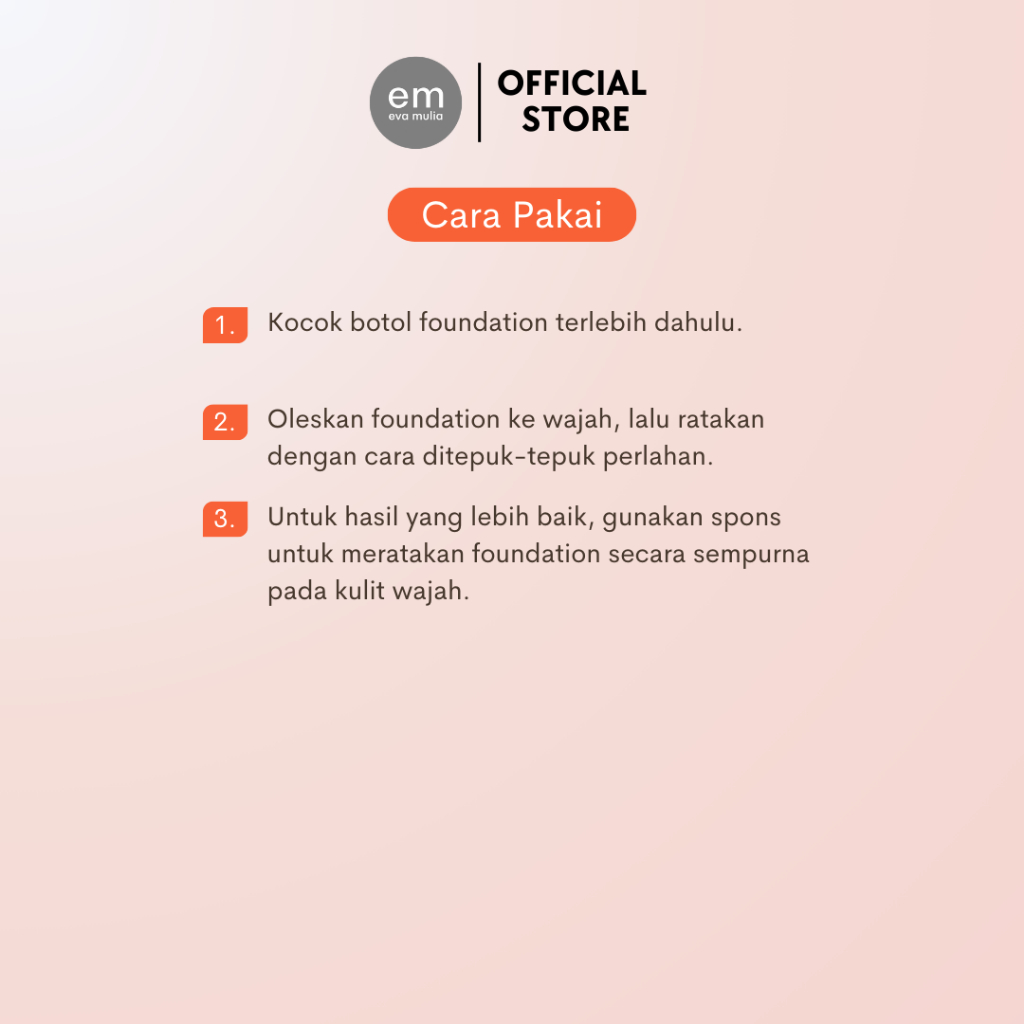 em
eva mulia

OFFICIAL STORE

Cara Pakai

1. Kocok botol foundation terlebih dahulu.

2. Oleskan foundation ke wajah, lalu ratakan dengan cara ditepuk-tepuk perlahan.

3. Untuk hasil yang lebih baik, gunakan spons untuk meratakan foundation secara sempurna pada kulit wajah.